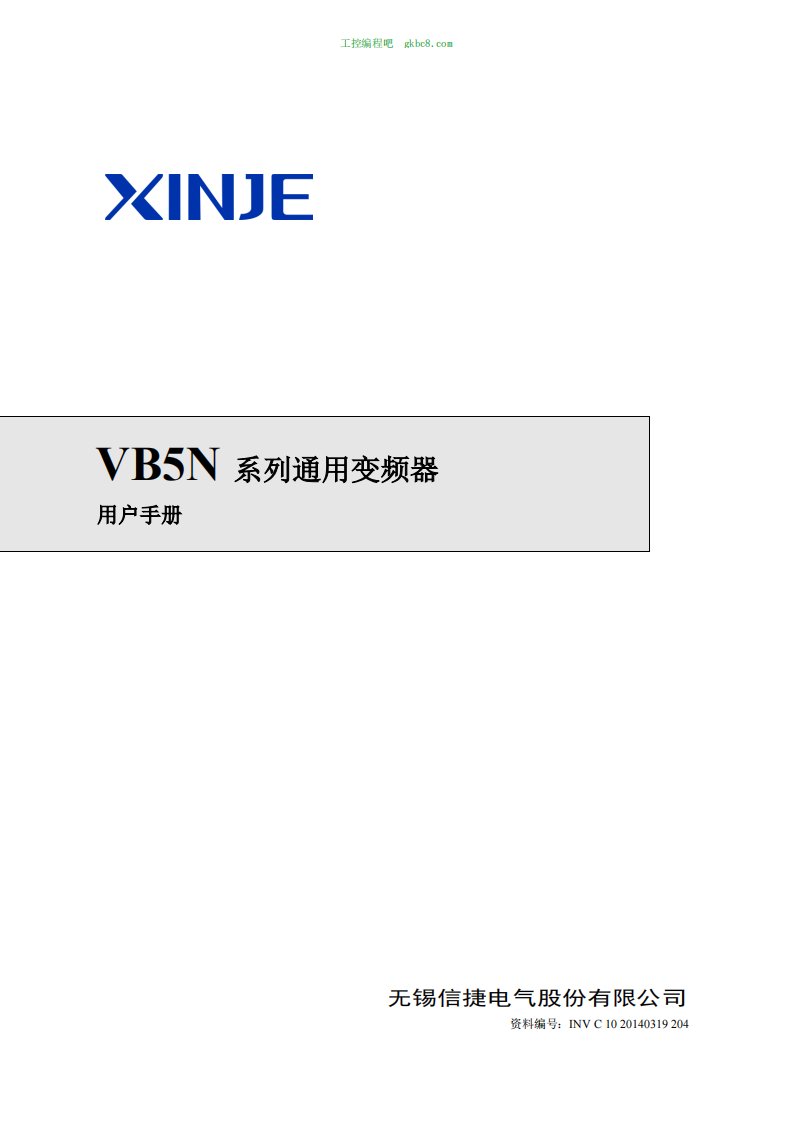 工控编程吧 gkbc8.com

XINJE

VB5N 系列通用变频器

用户手册

无锡信捷电气股份有限公司

资料编号：INV C 10 20140319 204